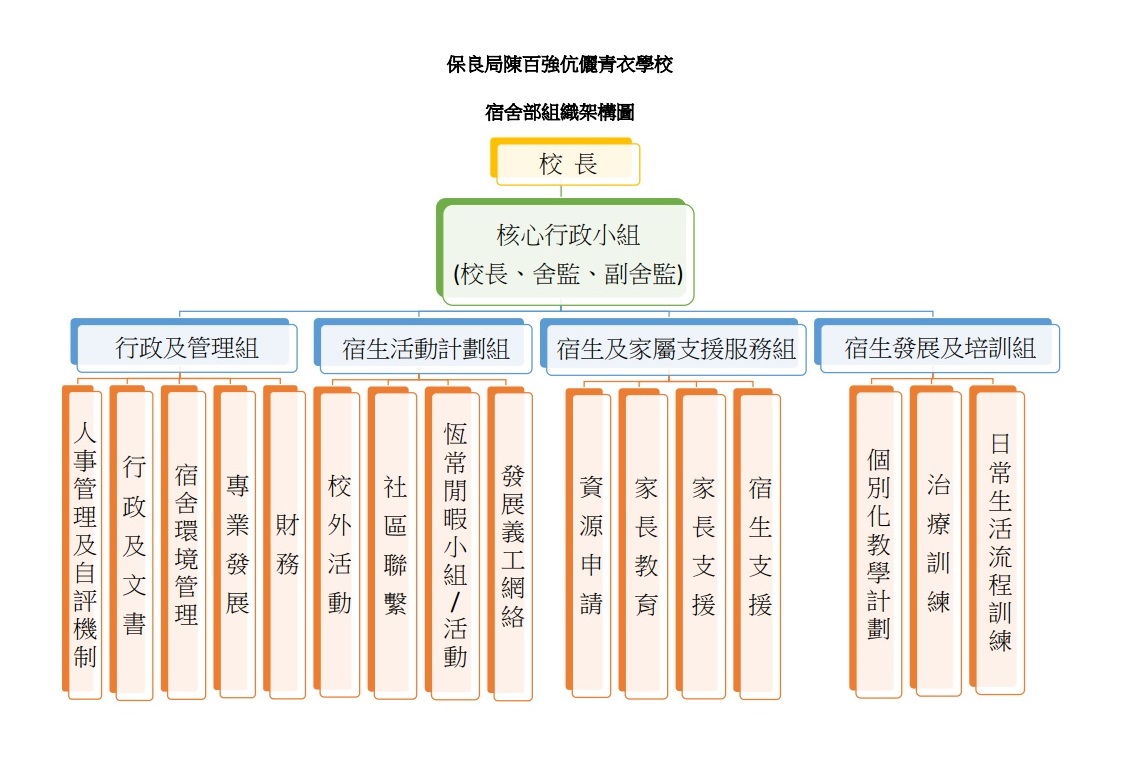 保良局陳百強伉儷青衣學校

宿舍部組織架構圖

校 長

核心行政小組
(校長、舍監、副舍監)

行政及管理組

人事管理及自評機制

行政及文書

宿舍環境管理

專業發展

財務

宿生活動計劃組

校外活動

社區聯繫

恆常閒暇小組/活動

發展義工網絡

宿生及家屬支援服務組

資源申請

家長教育

家長支援

宿生支援

宿生發展及培訓組

個別化教學計劃

治療訓練

日常生活流程訓練